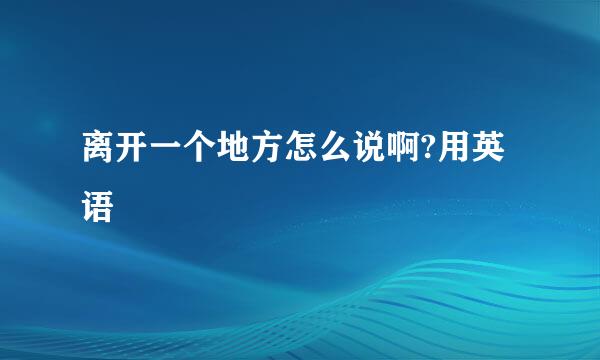 离开一个地方怎么说啊?用英语